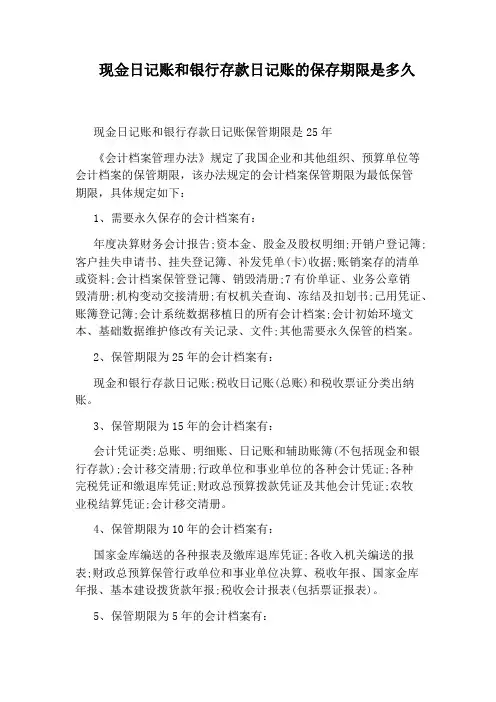 现金日记账和银行存款日记账的保存期限是多久

现金日记账和银行存款日记账保管期限是25年

《会计档案管理办法》规定了我国企业和其他组织、预算单位等会计档案的保管期限，该办法规定的会计档案保管期限为最低保管期限，具体规定如下：

1、需要永久保存的会计档案有：

年度决算财务会计报告;资本金、股金及股权明细;开销户登记簿;客户挂失申请书、挂失登记簿、补发凭单(卡)收据;账销案存的清单或资料;会计档案保管登记簿、销毁清册;7有价单证、业务公章销毁清册;机构变动交接清册;有权机关查询、冻结及扣划书;已用凭证、账簿登记簿;会计系统数据移植日的所有会计档案;会计初始环境文本、基础数据维护修改有关记录、文件;其他需要永久保管的档案。

2、保管期限为25年的会计档案有：

现金和银行存款日记账;税收日记账(总账)和税收票证分类出纳账。

3、保管期限为15年的会计档案有：

会计凭证类;总账、明细账、日记账和辅助账簿(不包括现金和银行存款);会计移交清册;行政单位和事业单位的各种会计凭证;各种完税凭证和缴退库凭证;财政总预算拨款凭证及其他会计凭证;农牧业税结算凭证;会计移交清册。

4、保管期限为10年的会计档案有：

国家金库编送的各种报表及缴库退库凭证;各收入机关编送的报表;财政总预算保管行政单位和事业单位决算、税收年报、国家金库年报、基本建设拨货款年报;税收会计报表(包括票证报表)。

5、保管期限为5年的会计档案有：